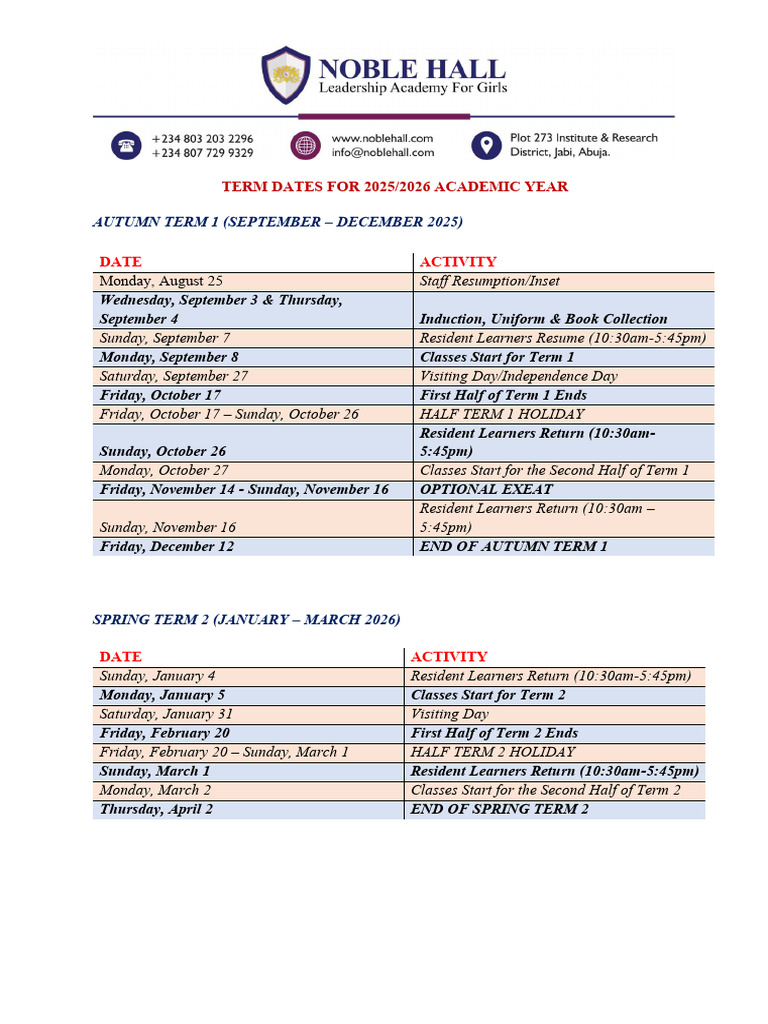 NOBLE HALL
Leadership Academy For Girls

+234 803 203 2296
+234 807 729 9329

www.noblehall.com
info@noblehall.com

Plot 273 Institute & Research District, Jabi, Abuja.

TERM DATES FOR 2025/2026 ACADEMIC YEAR

AUTUMN TERM 1 (SEPTEMBER – DECEMBER 2025)

| DATE | ACTIVITY |
|---|---|
| Monday, August 25 | Staff Resumption/Inset |
| Wednesday, September 3 & Thursday, September 4 | Induction, Uniform & Book Collection |
| Sunday, September 7 | Resident Learners Resume (10:30am-5:45pm) |
| Monday, September 8 | Classes Start for Term 1 |
| Saturday, September 27 | Visiting Day/Independence Day |
| Friday, October 17 | First Half of Term 1 Ends |
| Friday, October 17 – Sunday, October 26 | HALF TERM 1 HOLIDAY |
| Sunday, October 26 | Resident Learners Return (10:30am-5:45pm) |
| Monday, October 27 | Classes Start for the Second Half of Term 1 |
| Friday, November 14 - Sunday, November 16 | OPTIONAL EXEAT |
| Sunday, November 16 | Resident Learners Return (10:30am – 5:45pm) |
| Friday, December 12 | END OF AUTUMN TERM 1 |

SPRING TERM 2 (JANUARY – MARCH 2026)

| DATE | ACTIVITY |
|---|---|
| Sunday, January 4 | Resident Learners Return (10:30am-5:45pm) |
| Monday, January 5 | Classes Start for Term 2 |
| Saturday, January 31 | Visiting Day |
| Friday, February 20 | First Half of Term 2 Ends |
| Friday, February 20 – Sunday, March 1 | HALF TERM 2 HOLIDAY |
| Sunday, March 1 | Resident Learners Return (10:30am-5:45pm) |
| Monday, March 2 | Classes Start for the Second Half of Term 2 |
| Thursday, April 2 | END OF SPRING TERM 2 |